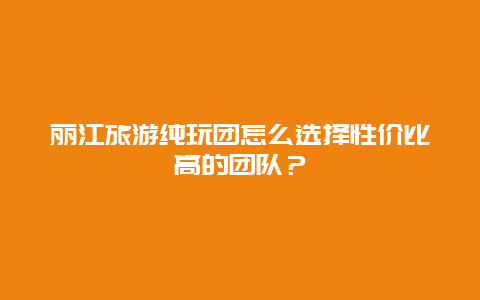 丽江旅游纯玩团怎么选择性价比高的团队？